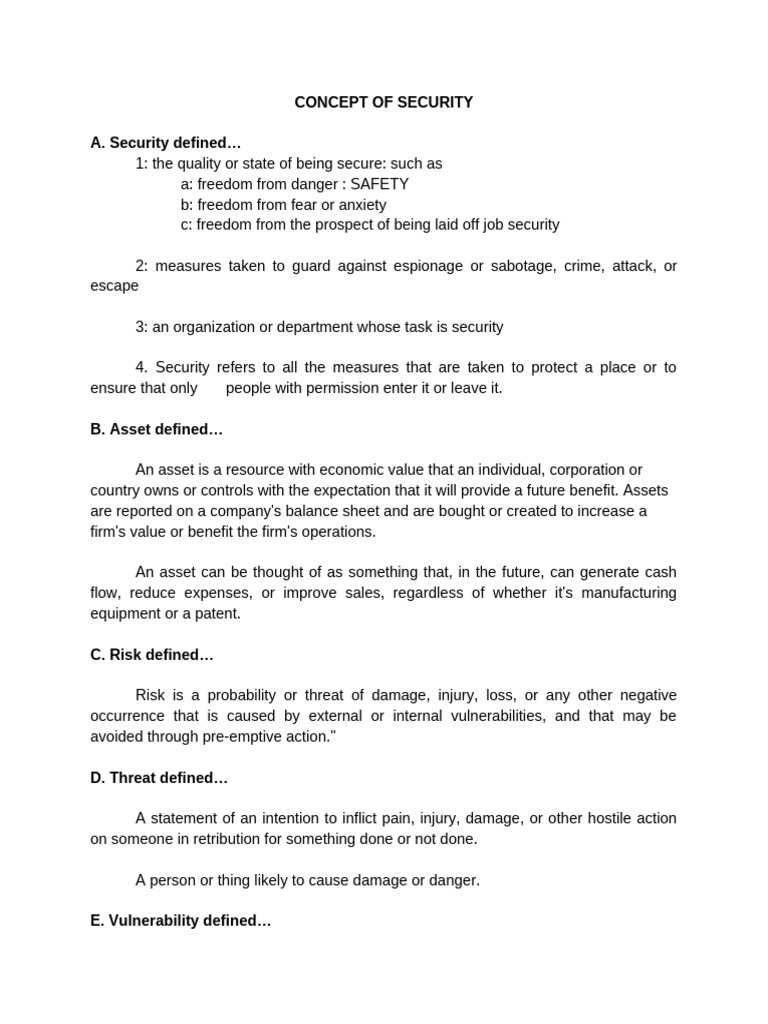 CONCEPT OF SECURITY

A. Security defined…

1: the quality or state of being secure: such as

a: freedom from danger : SAFETY

b: freedom from fear or anxiety

c: freedom from the prospect of being laid off job security

2: measures taken to guard against espionage or sabotage, crime, attack, or escape

3: an organization or department whose task is security

4. Security refers to all the measures that are taken to protect a place or to ensure that only people with permission enter it or leave it.

B. Asset defined…

An asset is a resource with economic value that an individual, corporation or country owns or controls with the expectation that it will provide a future benefit. Assets are reported on a company's balance sheet and are bought or created to increase a firm's value or benefit the firm's operations.

An asset can be thought of as something that, in the future, can generate cash flow, reduce expenses, or improve sales, regardless of whether it's manufacturing equipment or a patent.

C. Risk defined…

Risk is a probability or threat of damage, injury, loss, or any other negative occurrence that is caused by external or internal vulnerabilities, and that may be avoided through pre-emptive action."

D. Threat defined…

A statement of an intention to inflict pain, injury, damage, or other hostile action on someone in retribution for something done or not done.

A person or thing likely to cause damage or danger.

E. Vulnerability defined…